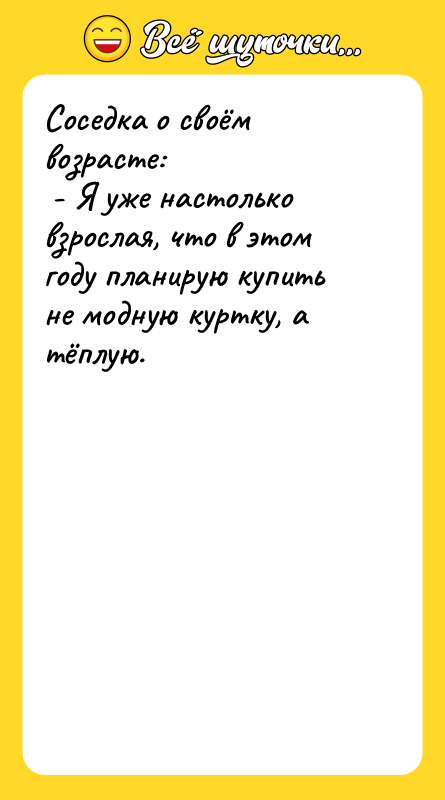 Всё шуточки...

Соседка о своём возрасте:
- Я уже настолько взрослая, что в этом году планирую купить не модную куртку, а тёплую.